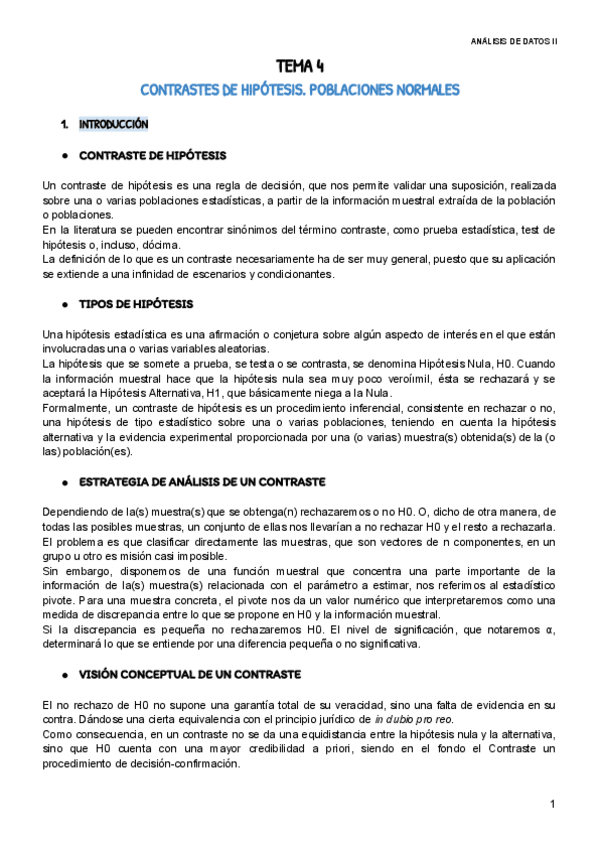 ANÁLISIS DE DATOS II

TEMA 4

CONTRASTES DE HIPÓTESIS. POBLACIONES NORMALES

1. INTRODUCCIÓN

● CONTRASTE DE HIPÓTESIS

Un contraste de hipótesis es una regla de decisión, que nos permite validar una suposición, realizada sobre una o varias poblaciones estadísticas, a partir de la información muestral extraída de la población o poblaciones.
En la literatura se pueden encontrar sinónimos del término contraste, como prueba estadística, test de hipótesis o, incluso, dócima.
La definición de lo que es un contraste necesariamente ha de ser muy general, puesto que su aplicación se extiende a una infinidad de escenarios y condicionantes.

● TIPOS DE HIPÓTESIS

Una hipótesis estadística es una afirmación o conjetura sobre algún aspecto de interés en el que están involucradas una o varias variables aleatorias.
La hipótesis que se somete a prueba, se testa o se contrasta, se denomina Hipótesis Nula, H0. Cuando la información muestral hace que la hipótesis nula sea muy poco veroímil, ésta se rechazará y se aceptará la Hipótesis Alternativa, H1, que básicamente niega a la Nula.
Formalmente, un contraste de hipótesis es un procedimiento inferencial, consistente en rechazar o no, una hipótesis de tipo estadístico sobre una o varias poblaciones, teniendo en cuenta la hipótesis alternativa y la evidencia experimental proporcionada por una (o varias) muestra(s) obtenida(s) de la (o las) población(es).

● ESTRATEGIA DE ANÁLISIS DE UN CONTRASTE

Dependiendo de la(s) muestra(s) que se obtenga(n) rechazaremos o no H0. O, dicho de otra manera, de todas las posibles muestras, un conjunto de ellas nos llevarían a no rechazar H0 y el resto a rechazarla.
El problema es que clasificar directamente las muestras, que son vectores de n componentes, en un grupo u otro es misión casi imposible.
Sin embargo, disponemos de una función muestral que concentra una parte importante de la información de la(s) muestra(s) relacionada con el parámetro a estimar, nos referimos al estadístico pivote. Para una muestra concreta, el pivote nos da un valor numérico que interpretaremos como una medida de discrepancia entre lo que se propone en H0 y la información muestral.
Si la discrepancia es pequeña no rechazaremos H0. El nivel de significación, que notaremos α, determinará lo que se entiende por una diferencia pequeña o no significativa.

● VISIÓN CONCEPTUAL DE UN CONTRASTE

El no rechazo de H0 no supone una garantía total de su veracidad, sino una falta de evidencia en su contra. Dándose una cierta equivalencia con el principio jurídico de in dubio pro reo.
Como consecuencia, en un contraste no se da una equidistancia entre la hipótesis nula y la alternativa, sino que H0 cuenta con una mayor credibilidad a priori, siendo en el fondo el Contraste un procedimiento de decisión-confirmación.

1